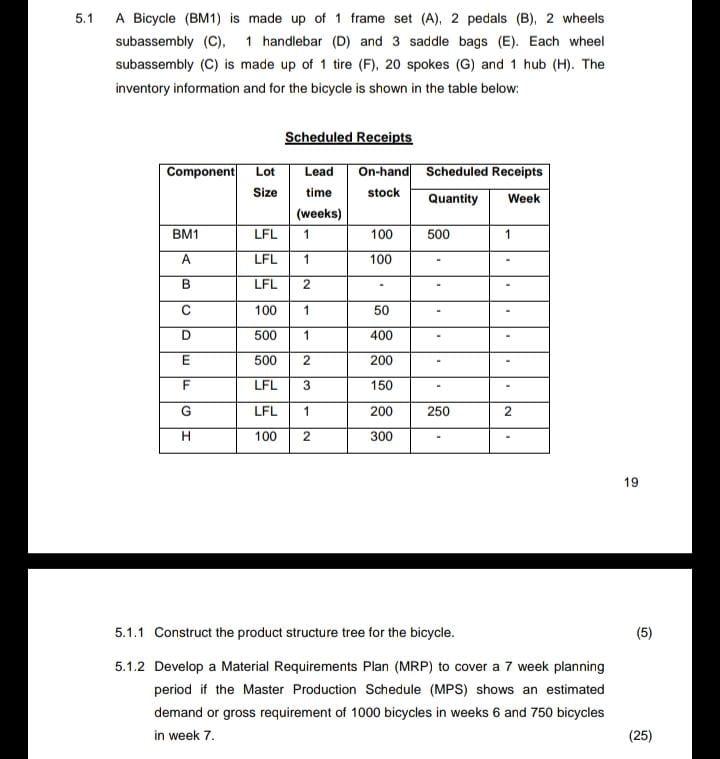 5.1 A Bicycle (BM1) is made up of 1 frame set (A), 2 pedals (B), 2 wheels subassembly (C), 1 handlebar (D) and 3 saddle bags (E). Each wheel subassembly (C) is made up of 1 tire (F), 20 spokes (G) and 1 hub (H). The inventory information and for the bicycle is shown in the table below:

Scheduled Receipts

| Component | Lot Size | Lead time (weeks) | On-hand stock | Scheduled Receipts Quantity | Scheduled Receipts Week |
|---|---|---|---|---|---|
| BM1 | LFL | 1 | 100 | 500 | 1 |
| A | LFL | 1 | 100 | - | - |
| B | LFL | 2 | - | - | - |
| C | 100 | 1 | 50 | - | - |
| D | 500 | 1 | 400 | - | - |
| E | 500 | 2 | 200 | - | - |
| F | LFL | 3 | 150 | - | - |
| G | LFL | 1 | 200 | 250 | 2 |
| H | 100 | 2 | 300 | - | - |

19

5.1.1 Construct the product structure tree for the bicycle. (5)

5.1.2 Develop a Material Requirements Plan (MRP) to cover a 7 week planning period if the Master Production Schedule (MPS) shows an estimated demand or gross requirement of 1000 bicycles in weeks 6 and 750 bicycles in week 7. (25)